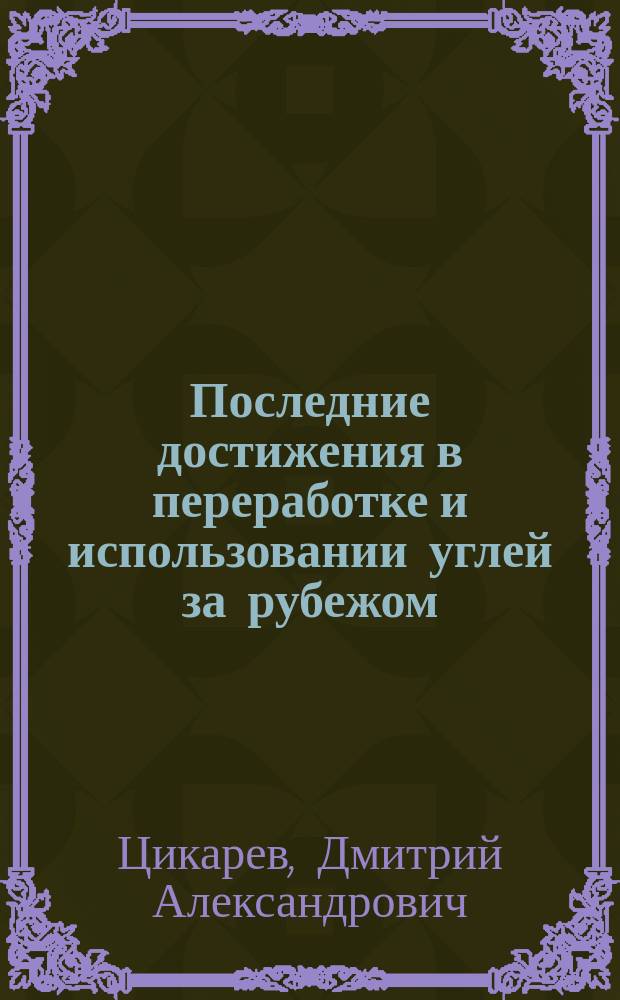 Последние достижения в переработке и использовании углей за рубежом

Цикарев, Дмитрий Александрович